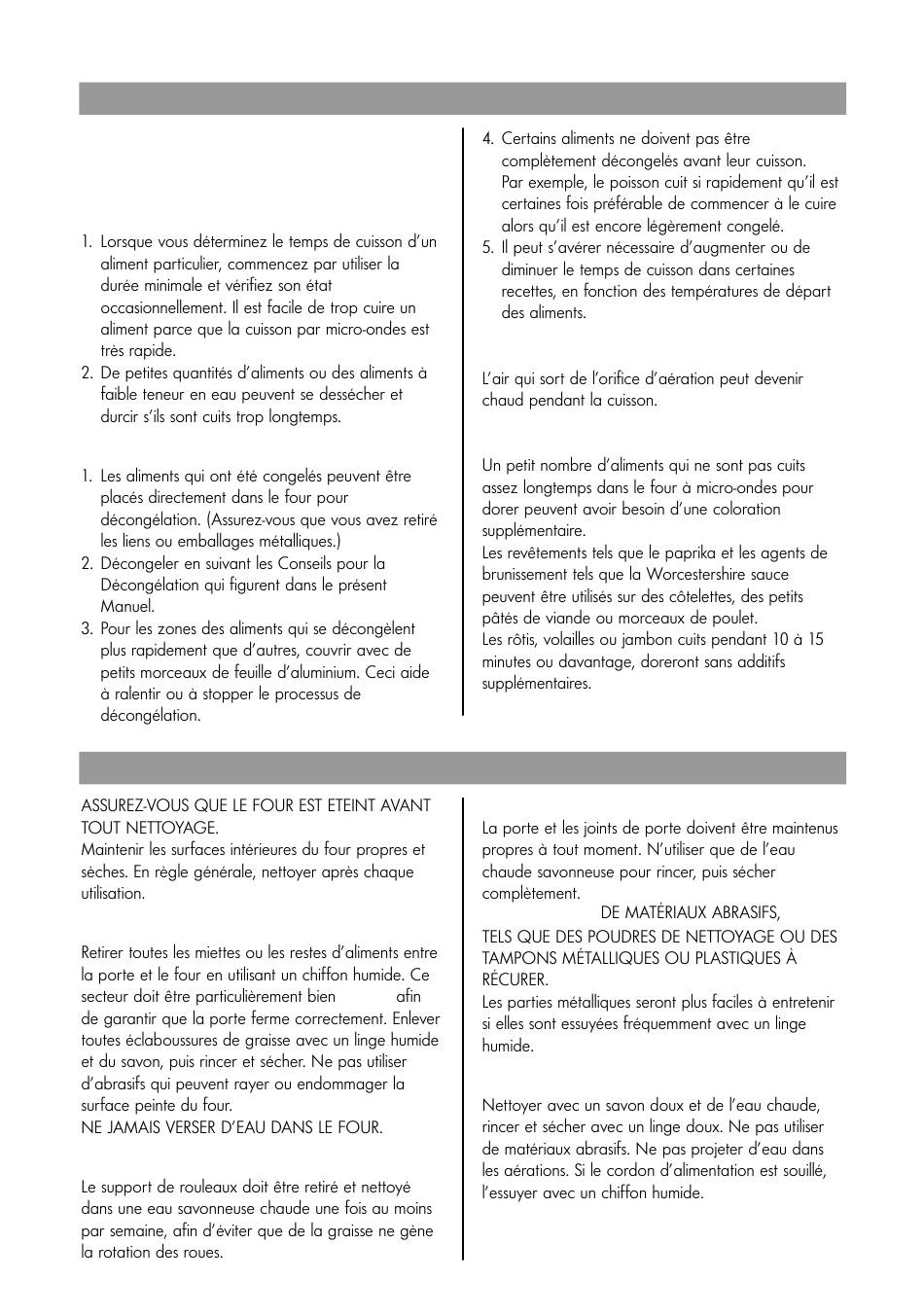 1. Lorsque vous déterminez le temps de cuisson d'un aliment particulier, commencez par utiliser la durée minimale et vérifiez son état occasionnellement. Il est facile de trop cuire un aliment parce que la cuisson par micro-ondes est très rapide.
2. De petites quantités d'aliments ou des aliments à faible teneur en eau peuvent se dessécher et durcir s'ils sont cuits trop longtemps.

1. Les aliments qui ont été congelés peuvent être placés directement dans le four pour décongélation. (Assurez-vous que vous avez retiré les liens ou emballages métalliques.)
2. Décongeler en suivant les Conseils pour la Décongélation qui figurent dans le présent Manuel.
3. Pour les zones des aliments qui se décongèlent plus rapidement que d'autres, couvrir avec de petits morceaux de feuille d'aluminium. Ceci aide à ralentir ou à stopper le processus de décongélation.

4. Certains aliments ne doivent pas être complètement décongelés avant leur cuisson. Par exemple, le poisson cuit si rapidement qu'il est certaines fois préférable de commencer à le cuire alors qu'il est encore légèrement congelé.
5. Il peut s'avérer nécessaire d'augmenter ou de diminuer le temps de cuisson dans certaines recettes, en fonction des températures de départ des aliments.

L'air qui sort de l'orifice d'aération peut devenir chaud pendant la cuisson.

Un petit nombre d'aliments qui ne sont pas cuits assez longtemps dans le four à micro-ondes pour dorer peuvent avoir besoin d'une coloration supplémentaire.
Les revêtements tels que le paprika et les agents de brunissement tels que la Worcestershire sauce peuvent être utilisés sur des côtelettes, des petits pâtés de viande ou morceaux de poulet.
Les rôtis, volailles ou jambon cuits pendant 10 à 15 minutes ou davantage, doreront sans additifs supplémentaires.

ASSUREZ-VOUS QUE LE FOUR EST ETEINT AVANT TOUT NETTOYAGE.
Maintenir les surfaces intérieures du four propres et sèches. En règle générale, nettoyer après chaque utilisation.

Retirer toutes les miettes ou les restes d'aliments entre la porte et le four en utilisant un chiffon humide. Ce secteur doit être particulièrement bien afin de garantir que la porte ferme correctement. Enlever toutes éclaboussures de graisse avec un linge humide et du savon, puis rincer et sécher. Ne pas utiliser d'abrasifs qui peuvent rayer ou endommager la surface peinte du four.
NE JAMAIS VERSER D'EAU DANS LE FOUR.

Le support de rouleaux doit être retiré et nettoyé dans une eau savonneuse chaude une fois au moins par semaine, afin d'éviter que de la graisse ne gène la rotation des roues.

La porte et les joints de porte doivent être maintenus propres à tout moment. N'utiliser que de l'eau chaude savonneuse pour rincer, puis sécher complètement.
DE MATÉRIAUX ABRASIFS, TELS QUE DES POUDRES DE NETTOYAGE OU DES TAMPONS MÉTALLIQUES OU PLASTIQUES À RÉCURER.
Les parties métalliques seront plus faciles à entretenir si elles sont essuyées fréquemment avec un linge humide.

Nettoyer avec un savon doux et de l'eau chaude, rincer et sécher avec un linge doux. Ne pas utiliser de matériaux abrasifs. Ne pas projeter d'eau dans les aérations. Si le cordon d'alimentation est souillé, l'essuyer avec un chiffon humide.